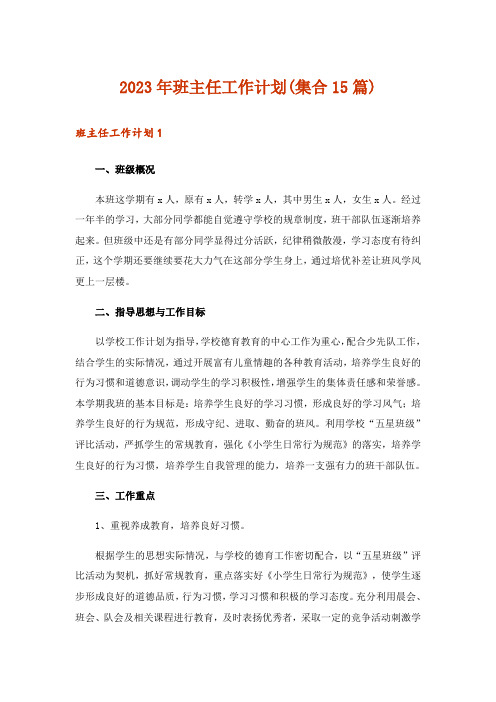 2023年班主任工作计划(集合15篇)

班主任工作计划1

一、班级概况

本班这学期有x人，原有x人，转学x人，其中男生x人，女生x人。经过一年半的学习，大部分同学都能自觉遵守学校的规章制度，班干部队伍逐渐培养起来。但班级中还是有部分同学显得过分活跃，纪律稍微散漫，学习态度有待纠正，这个学期还要继续要花大力气在这部分学生身上，通过培优补差让班风学风更上一层楼。

二、指导思想与工作目标

以学校工作计划为指导，学校德育教育的中心工作为重心，配合少先队工作，结合学生的实际情况，通过开展富有儿童情趣的各种教育活动，培养学生良好的行为习惯和道德意识，调动学生的学习积极性，增强学生的集体责任感和荣誉感。本学期我班的基本目标是：培养学生良好的学习习惯，形成良好的学习风气；培养学生良好的行为规范，形成守纪、进取、勤奋的班风。利用学校“五星班级”评比活动，严抓学生的常规教育，强化《小学生日常行为规范》的落实，培养学生良好的行为习惯，培养学生自我管理的能力，培养一支强有力的班干部队伍。

三、工作重点

1、重视养成教育，培养良好习惯。

根据学生的思想实际情况，与学校的德育工作密切配合，以“五星班级”评比活动为契机，抓好常规教育，重点落实好《小学生日常行为规范》，使学生逐步形成良好的道德品质，行为习惯，学习习惯和积极的学习态度。充分利用晨会、班会、队会及相关课程进行教育，及时表扬优秀者，采取一定的竞争活动刺激学